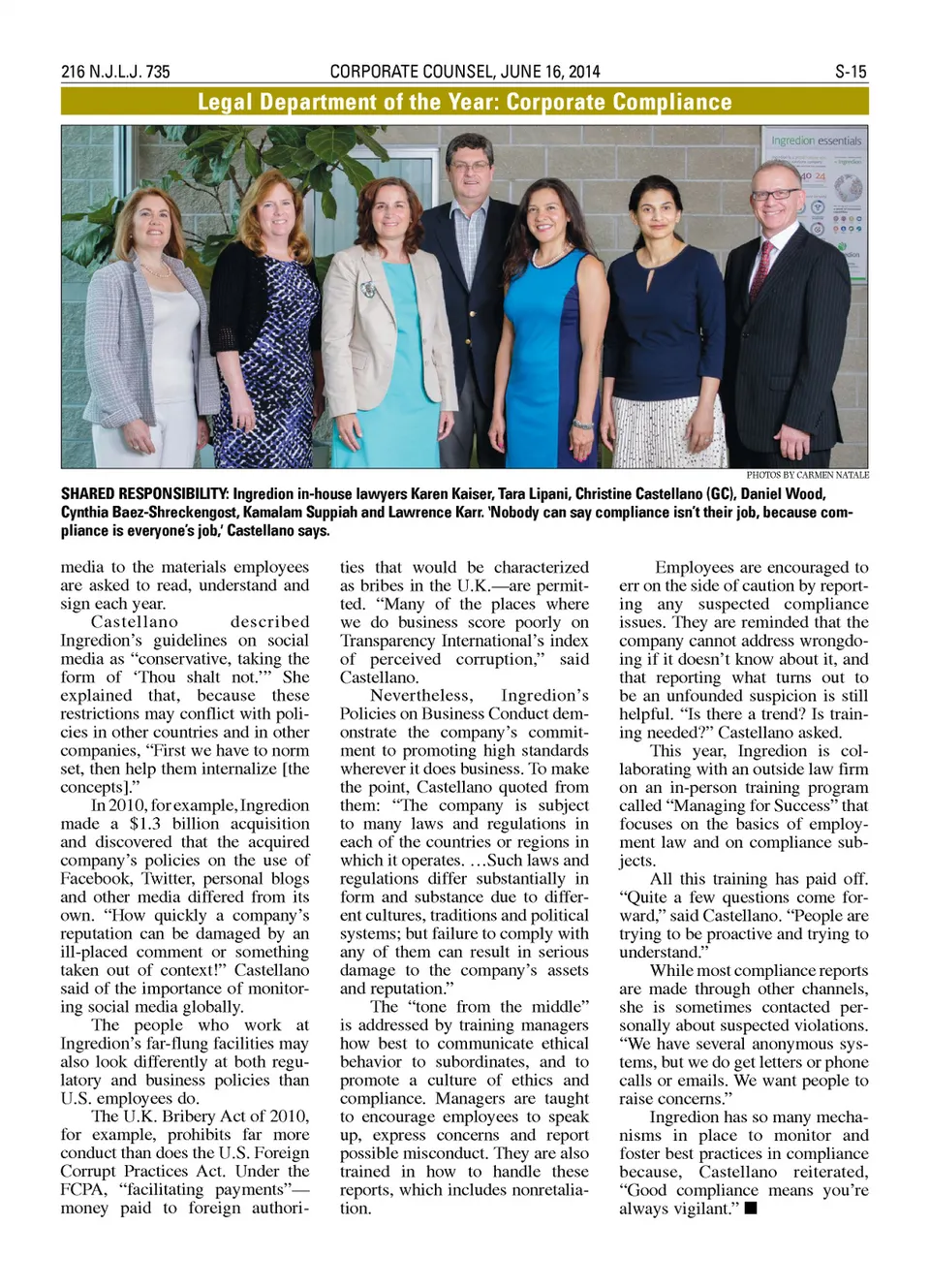 216 N.J.L.J. 735 CORPORATE COUNSEL, JUNE 16, 2014 S-15

Legal Department of the Year: Corporate Compliance

Ingredion essentials

PHOTOS BY CARMEN NATALE

SHARED RESPONSIBILITY: Ingredion in-house lawyers Karen Kaiser, Tara Lipani, Christine Castellano (GC), Daniel Wood, Cynthia Baez-Shreckengost, Kamalam Suppiah and Lawrence Karr. 'Nobody can say compliance isn't their job, because compliance is everyone's job,' Castellano says.

media to the materials employees are asked to read, understand and sign each year.

Castellano described Ingredion's guidelines on social media as "conservative, taking the form of 'Thou shalt not.'" She explained that, because these restrictions may conflict with policies in other countries and in other companies, "First we have to norm set, then help them internalize [the concepts]."

In 2010, for example, Ingredion made a $1.3 billion acquisition and discovered that the acquired company's policies on the use of Facebook, Twitter, personal blogs and other media differed from its own. "How quickly a company's reputation can be damaged by an ill-placed comment or something taken out of context!" Castellano said of the importance of monitoring social media globally.

The people who work at Ingredion's far-flung facilities may also look differently at both regulatory and business policies than U.S. employees do.

The U.K. Bribery Act of 2010, for example, prohibits far more conduct than does the U.S. Foreign Corrupt Practices Act. Under the FCPA, "facilitating payments"—money paid to foreign authorities that would be characterized as bribes in the U.K.—are permitted. "Many of the places where we do business score poorly on Transparency International's index of perceived corruption," said Castellano.

Nevertheless, Ingredion's Policies on Business Conduct demonstrate the company's commitment to promoting high standards wherever it does business. To make the point, Castellano quoted from them: "The company is subject to many laws and regulations in each of the countries or regions in which it operates. …Such laws and regulations differ substantially in form and substance due to different cultures, traditions and political systems; but failure to comply with any of them can result in serious damage to the company's assets and reputation."

The "tone from the middle" is addressed by training managers how best to communicate ethical behavior to subordinates, and to promote a culture of ethics and compliance. Managers are taught to encourage employees to speak up, express concerns and report possible misconduct. They are also trained in how to handle these reports, which includes nonretaliation.

Employees are encouraged to err on the side of caution by reporting any suspected compliance issues. They are reminded that the company cannot address wrongdoing if it doesn't know about it, and that reporting what turns out to be an unfounded suspicion is still helpful. "Is there a trend? Is training needed?" Castellano asked.

This year, Ingredion is collaborating with an outside law firm on an in-person training program called "Managing for Success" that focuses on the basics of employment law and on compliance subjects.

All this training has paid off. "Quite a few questions come forward," said Castellano. "People are trying to be proactive and trying to understand."

While most compliance reports are made through other channels, she is sometimes contacted personally about suspected violations. "We have several anonymous systems, but we do get letters or phone calls or emails. We want people to raise concerns."

Ingredion has so many mechanisms in place to monitor and foster best practices in compliance because, Castellano reiterated, "Good compliance means you're always vigilant." ■